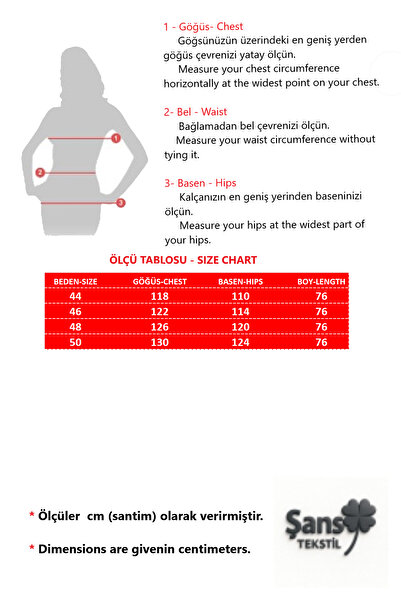 1
2
3

1 - Göğüs- Chest
Göğsünüzün üzerindeki en geniş yerden göğüs çevrenizi yatay ölçün.
Measure your chest circumference horizontally at the widest point on your chest.

2- Bel - Waist
Bağlamadan bel çevrenizi ölçün.
Measure your waist circumference without tying it.

3- Basen - Hips
Kalçanızın en geniş yerinden baseninizi ölçün.
Measure your hips at the widest part of your hips.

ÖLÇÜ TABLOSU - SIZE CHART

| BEDEN-SIZE | GÖĞÜS-CHEST | BASEN-HIPS | BOY-LENGTH |
|---|---|---|---|
| 44 | 118 | 110 | 76 |
| 46 | 122 | 114 | 76 |
| 48 | 126 | 120 | 76 |
| 50 | 130 | 124 | 76 |

* Ölçüler cm (santim) olarak verirmiştir.

* Dimensions are givenin centimeters.

Şans TEKSTİL